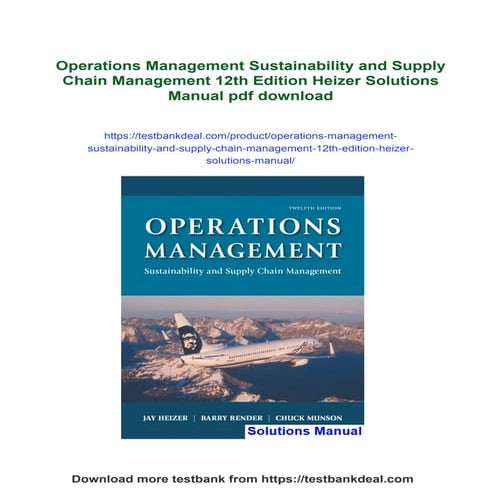 Operations Management Sustainability and Supply Chain Management 12th Edition Heizer Solutions Manual pdf download

https://testbankdeal.com/product/operations-management-sustainability-and-supply-chain-management-12th-edition-heizer-solutions-manual/

TWELFTH EDITION

OPERATIONS MANAGEMENT

Sustainability and Supply Chain Management

JAY HEIZER | BARRY RENDER | CHUCK MUNSON

Solutions Manual

Download more testbank from https://testbankdeal.com